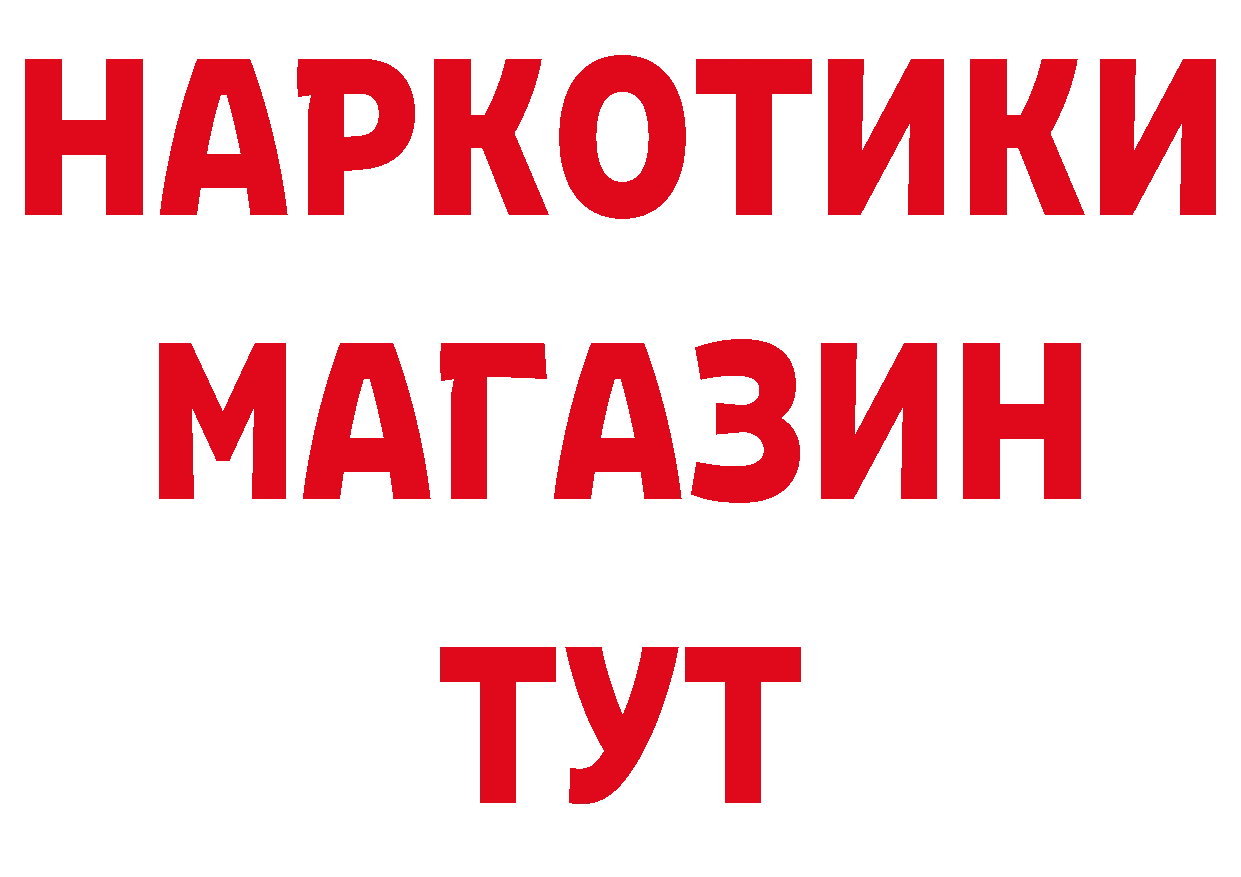 НАРКОТИКИ
МАГАЗИН
ТУТ